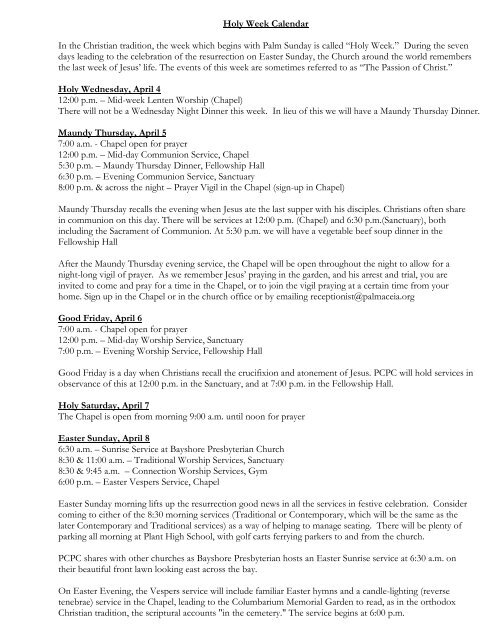 Holy Week Calendar

In the Christian tradition, the week which begins with Palm Sunday is called "Holy Week." During the seven days leading to the celebration of the resurrection on Easter Sunday, the Church around the world remembers the last week of Jesus' life. The events of this week are sometimes referred to as "The Passion of Christ."

Holy Wednesday, April 4
12:00 p.m. – Mid-week Lenten Worship (Chapel)
There will not be a Wednesday Night Dinner this week. In lieu of this we will have a Maundy Thursday Dinner.

Maundy Thursday, April 5
7:00 a.m. - Chapel open for prayer
12:00 p.m. – Mid-day Communion Service, Chapel
5:30 p.m. – Maundy Thursday Dinner, Fellowship Hall
6:30 p.m. – Evening Communion Service, Sanctuary
8:00 p.m. & across the night – Prayer Vigil in the Chapel (sign-up in Chapel)

Maundy Thursday recalls the evening when Jesus ate the last supper with his disciples. Christians often share in communion on this day. There will be services at 12:00 p.m. (Chapel) and 6:30 p.m.(Sanctuary), both including the Sacrament of Communion. At 5:30 p.m. we will have a vegetable beef soup dinner in the Fellowship Hall

After the Maundy Thursday evening service, the Chapel will be open throughout the night to allow for a night-long vigil of prayer. As we remember Jesus' praying in the garden, and his arrest and trial, you are invited to come and pray for a time in the Chapel, or to join the vigil praying at a certain time from your home. Sign up in the Chapel or in the church office or by emailing receptionist@palmaceia.org

Good Friday, April 6
7:00 a.m. - Chapel open for prayer
12:00 p.m. – Mid-day Worship Service, Sanctuary
7:00 p.m. – Evening Worship Service, Fellowship Hall

Good Friday is a day when Christians recall the crucifixion and atonement of Jesus. PCPC will hold services in observance of this at 12:00 p.m. in the Sanctuary, and at 7:00 p.m. in the Fellowship Hall.

Holy Saturday, April 7
The Chapel is open from morning 9:00 a.m. until noon for prayer

Easter Sunday, April 8
6:30 a.m. – Sunrise Service at Bayshore Presbyterian Church
8:30 & 11:00 a.m. – Traditional Worship Services, Sanctuary
8:30 & 9:45 a.m. – Connection Worship Services, Gym
6:00 p.m. – Easter Vespers Service, Chapel

Easter Sunday morning lifts up the resurrection good news in all the services in festive celebration. Consider coming to either of the 8:30 morning services (Traditional or Contemporary, which will be the same as the later Contemporary and Traditional services) as a way of helping to manage seating. There will be plenty of parking all morning at Plant High School, with golf carts ferrying parkers to and from the church.

PCPC shares with other churches as Bayshore Presbyterian hosts an Easter Sunrise service at 6:30 a.m. on their beautiful front lawn looking east across the bay.

On Easter Evening, the Vespers service will include familiar Easter hymns and a candle-lighting (reverse tenebrae) service in the Chapel, leading to the Columbarium Memorial Garden to read, as in the orthodox Christian tradition, the scriptural accounts "in the cemetery." The service begins at 6:00 p.m.